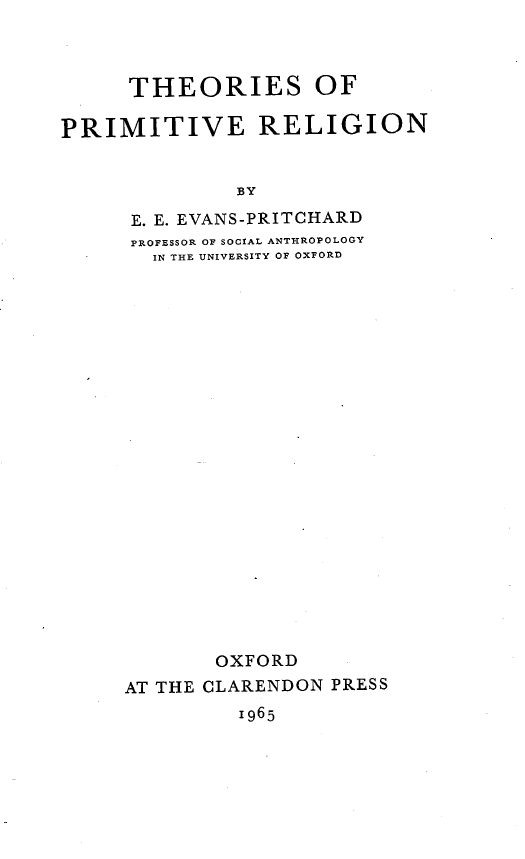 THEORIES OF
PRIMITIVE RELIGION

BY

E. E. EVANS-PRITCHARD
PROFESSOR OF SOCIAL ANTHROPOLOGY
IN THE UNIVERSITY OF OXFORD

OXFORD
AT THE CLARENDON PRESS
1965